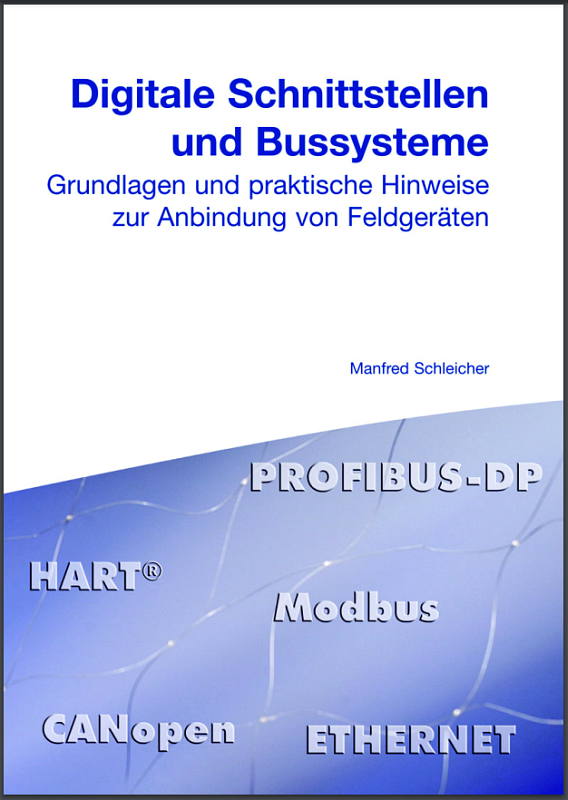 Digitale Schnittstellen und Bussysteme

Grundlagen und praktische Hinweise zur Anbindung von Feldgeräten

Manfred Schleicher

PROFIBUS-DP

HART®

Modbus

CANopen

ETHERNET